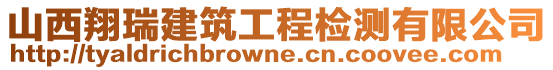 山西翔瑞建筑工程检测有限公司
http://tyaldrichbrowne.cn.coovee.com